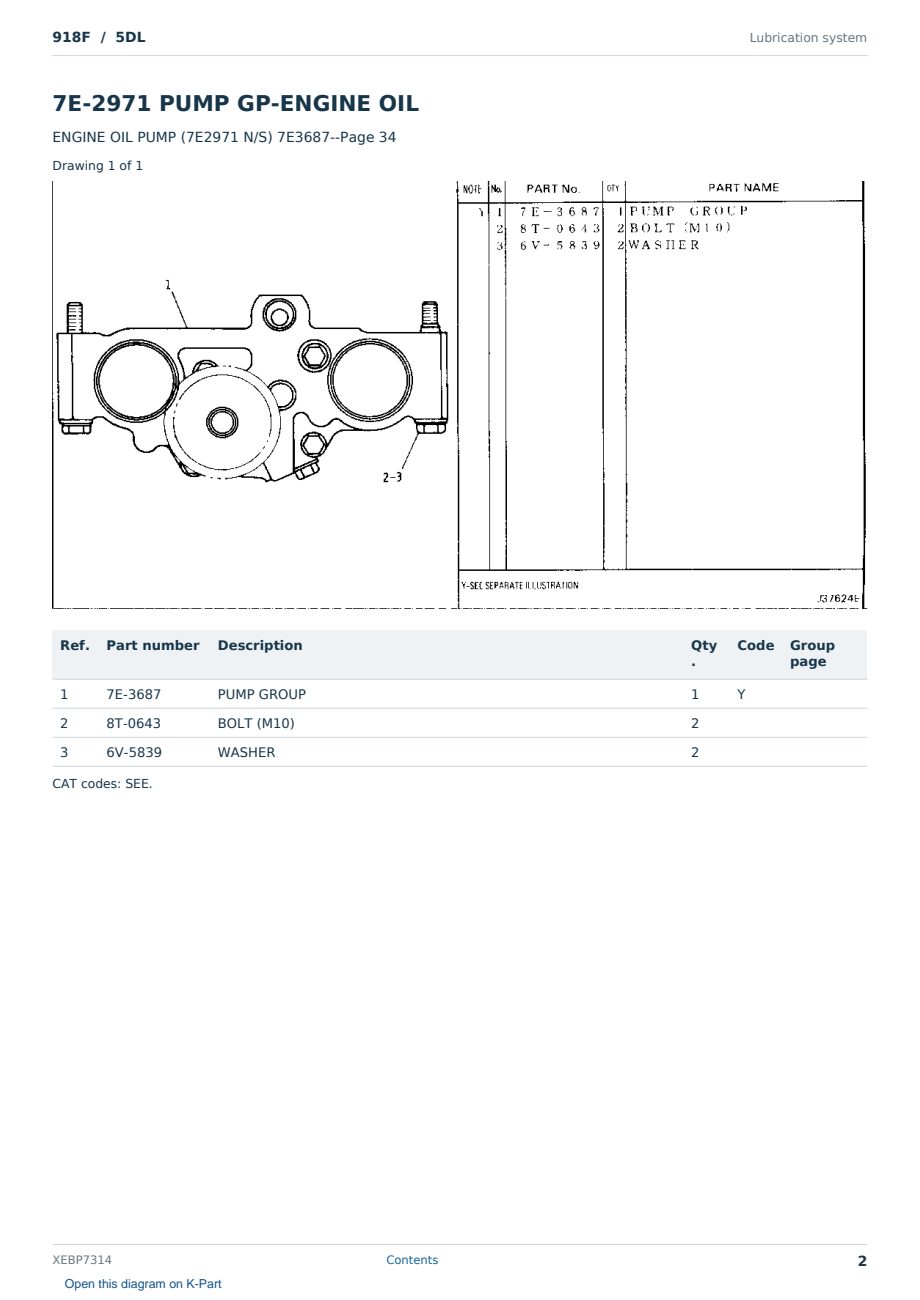 918F / 5DL

Lubrication system

7E-2971 PUMP GP-ENGINE OIL

ENGINE OIL PUMP (7E2971 N/S) 7E3687--Page 34

Drawing 1 of 1

1

2-3

| NOTE | No. | PART No. | QTY | PART NAME |
|---|---|---|---|---|
| Y | 1 | 7E-3687 | 1 | PUMP GROUP |
|  | 2 | 8T-0643 | 2 | BOLT (M10) |
|  | 3 | 6V-5839 | 2 | WASHER |

Y-SEE SEPARATE ILLUSTRATION

J37624E

| Ref. | Part number | Description | Qty. | Code | Group page |
|---|---|---|---|---|---|
| 1 | 7E-3687 | PUMP GROUP | 1 | Y |  |
| 2 | 8T-0643 | BOLT (M10) | 2 |  |  |
| 3 | 6V-5839 | WASHER | 2 |  |  |

CAT codes: SEE.

XEBP7314

Contents

2

Open this diagram on K-Part